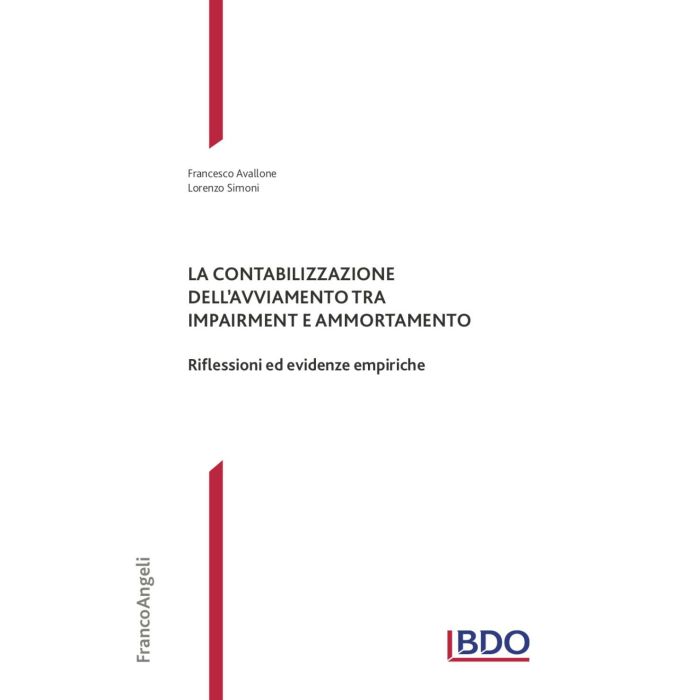 Francesco Avallone
Lorenzo Simoni

LA CONTABILIZZAZIONE
DELL'AVVIAMENTO TRA
IMPAIRMENT E AMMORTAMENTO

Riflessioni ed evidenze empiriche

FrancoAngeli

BDO